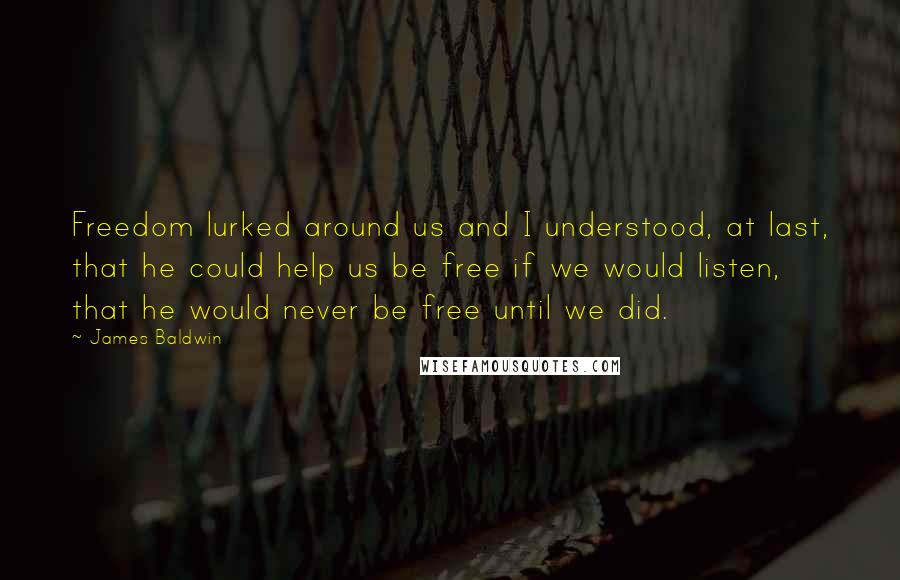 Freedom lurked around us and I understood, at last, that he could help us be free if we would listen, that he would never be free until we did.

~ James Baldwin

WISEFAMOUSQUOTES.COM